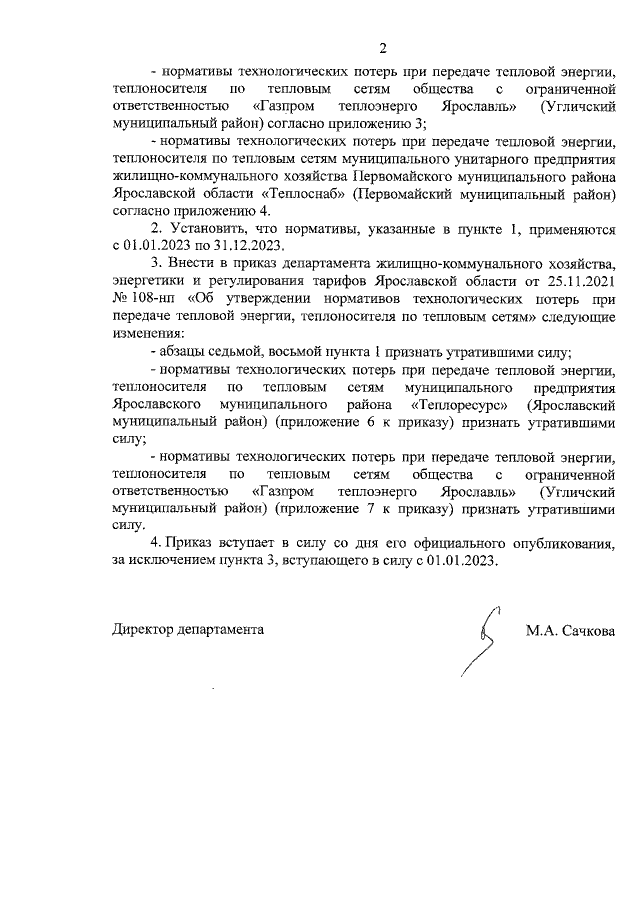 2

- нормативы технологических потерь при передаче тепловой энергии, теплоносителя по тепловым сетям общества с ограниченной ответственностью «Газпром теплоэнерго Ярославль» (Угличский муниципальный район) согласно приложению 3;

- нормативы технологических потерь при передаче тепловой энергии, теплоносителя по тепловым сетям муниципального унитарного предприятия жилищно-коммунального хозяйства Первомайского муниципального района Ярославской области «Теплоснаб» (Первомайский муниципальный район) согласно приложению 4.

2. Установить, что нормативы, указанные в пункте 1, применяются с 01.01.2023 по 31.12.2023.

3. Внести в приказ департамента жилищно-коммунального хозяйства, энергетики и регулирования тарифов Ярославской области от 25.11.2021 № 108-нп «Об утверждении нормативов технологических потерь при передаче тепловой энергии, теплоносителя по тепловым сетям» следующие изменения:

- абзацы седьмой, восьмой пункта 1 признать утратившими силу;

- нормативы технологических потерь при передаче тепловой энергии, теплоносителя по тепловым сетям муниципального предприятия Ярославского муниципального района «Теплоресурс» (Ярославский муниципальный район) (приложение 6 к приказу) признать утратившими силу;

- нормативы технологических потерь при передаче тепловой энергии, теплоносителя по тепловым сетям общества с ограниченной ответственностью «Газпром теплоэнерго Ярославль» (Угличский муниципальный район) (приложение 7 к приказу) признать утратившими силу.

4. Приказ вступает в силу со дня его официального опубликования, за исключением пункта 3, вступающего в силу с 01.01.2023.

Директор департамента М.А. Сачкова